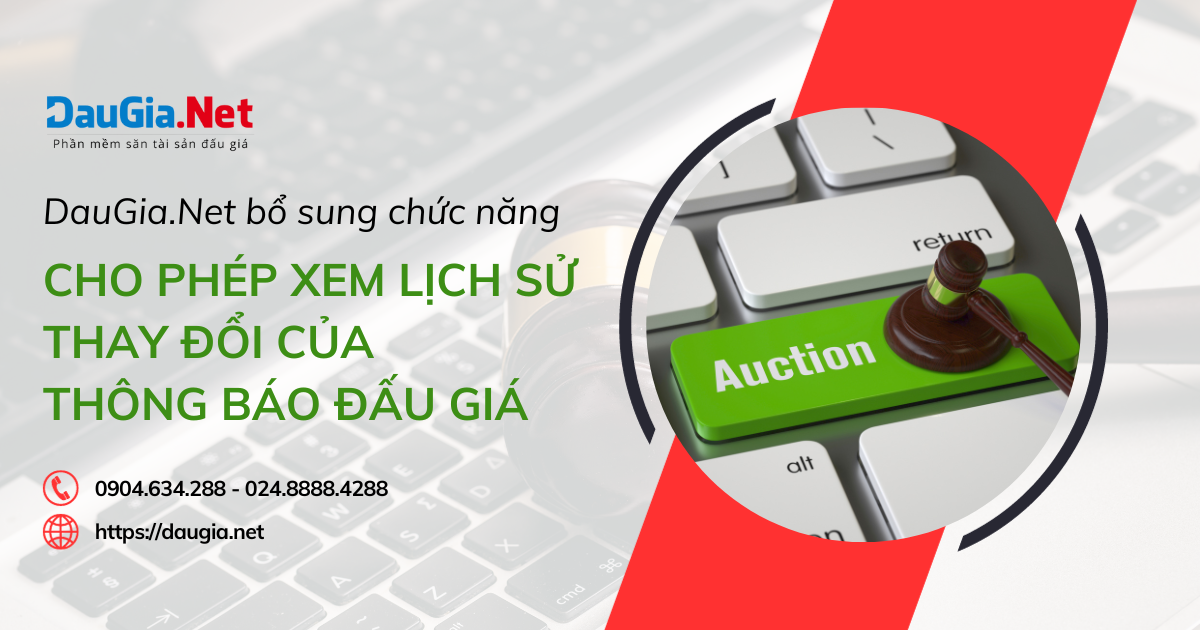 DauGia.Net
Phần mềm săn tài sản đấu giá

DauGia.Net bổ sung chức năng

CHO PHÉP XEM LỊCH SỬ THAY ĐỔI CỦA THÔNG BÁO ĐẤU GIÁ

0904.634.288 - 024.8888.4288

https://daugia.net

return

Auction

alt